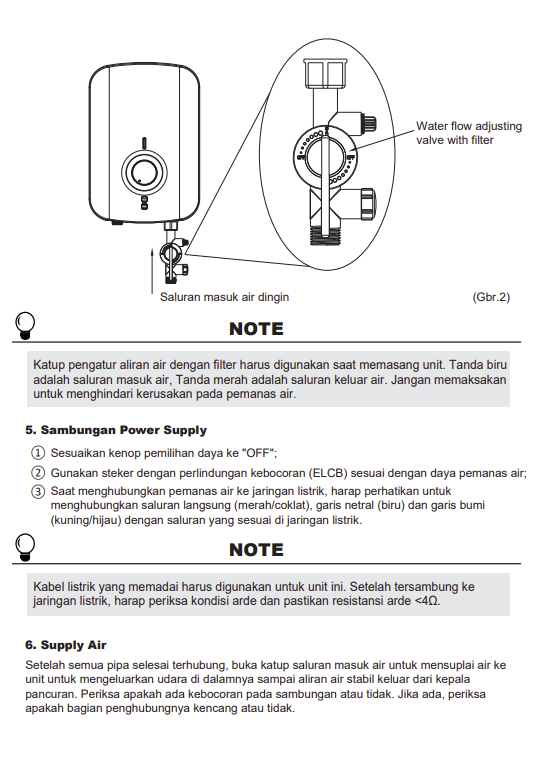 Water flow adjusting valve with filter

Saluran masuk air dingin

(Gbr.2)

NOTE

Katup pengatur aliran air dengan filter harus digunakan saat memasang unit. Tanda biru adalah saluran masuk air, Tanda merah adalah saluran keluar air. Jangan memaksakan untuk menghindari kerusakan pada pemanas air.

5. Sambungan Power Supply

① Sesuaikan kenop pemilihan daya ke "OFF";

② Gunakan steker dengan perlindungan kebocoran (ELCB) sesuai dengan daya pemanas air;

③ Saat menghubungkan pemanas air ke jaringan listrik, harap perhatikan untuk menghubungkan saluran langsung (merah/coklat), garis netral (biru) dan garis bumi (kuning/hijau) dengan saluran yang sesuai di jaringan listrik.

NOTE

Kabel listrik yang memadai harus digunakan untuk unit ini. Setelah tersambung ke jaringan listrik, harap periksa kondisi arde dan pastikan resistansi arde <4Ω.

6. Supply Air

Setelah semua pipa selesai terhubung, buka katup saluran masuk air untuk mensuplai air ke unit untuk mengeluarkan udara di dalamnya sampai aliran air stabil keluar dari kepala pancuran. Periksa apakah ada kebocoran pada sambungan atau tidak. Jika ada, periksa apakah bagian penghubungnya kencang atau tidak.